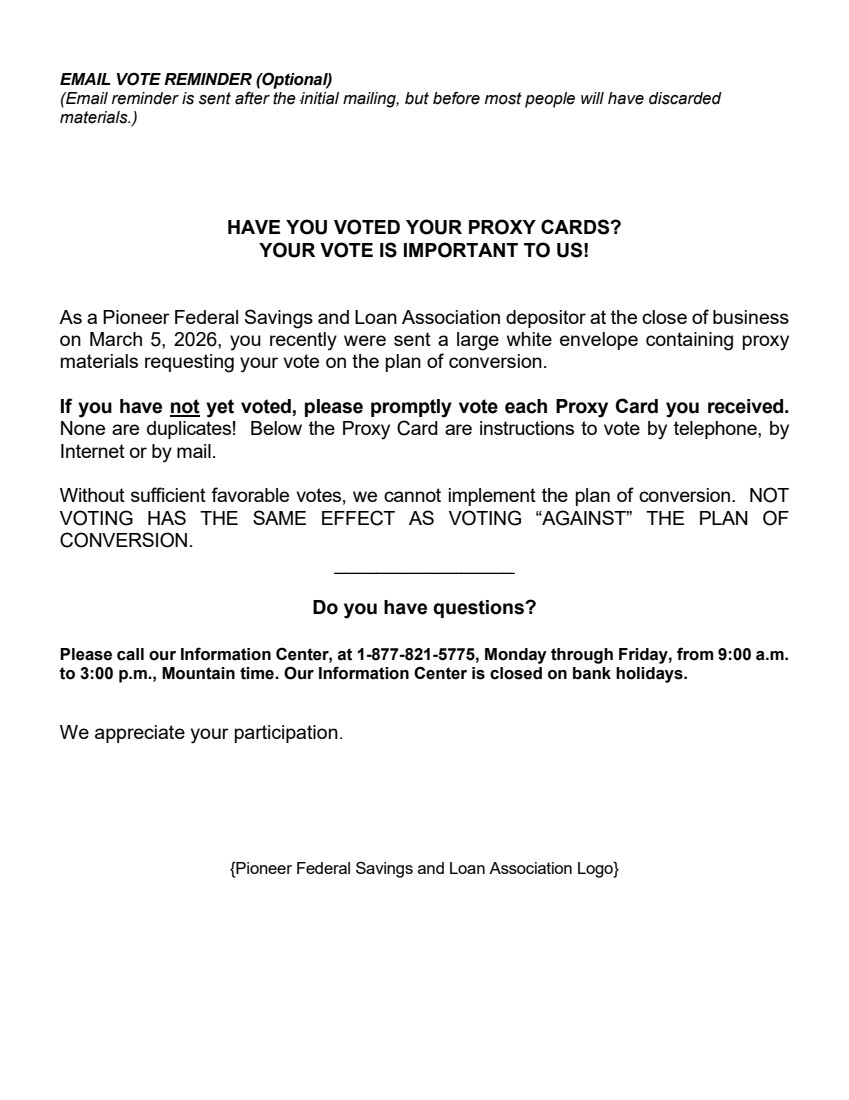 EMAIL VOTE REMINDER (Optional)
(Email reminder is sent after the initial mailing, but before most people will have discarded materials.)

HAVE YOU VOTED YOUR PROXY CARDS?
YOUR VOTE IS IMPORTANT TO US!

As a Pioneer Federal Savings and Loan Association depositor at the close of business on March 5, 2026, you recently were sent a large white envelope containing proxy materials requesting your vote on the plan of conversion.

If you have not yet voted, please promptly vote each Proxy Card you received. None are duplicates! Below the Proxy Card are instructions to vote by telephone, by Internet or by mail.

Without sufficient favorable votes, we cannot implement the plan of conversion. NOT VOTING HAS THE SAME EFFECT AS VOTING “AGAINST” THE PLAN OF CONVERSION.

Do you have questions?

Please call our Information Center, at 1-877-821-5775, Monday through Friday, from 9:00 a.m. to 3:00 p.m., Mountain time. Our Information Center is closed on bank holidays.

We appreciate your participation.

{Pioneer Federal Savings and Loan Association Logo}